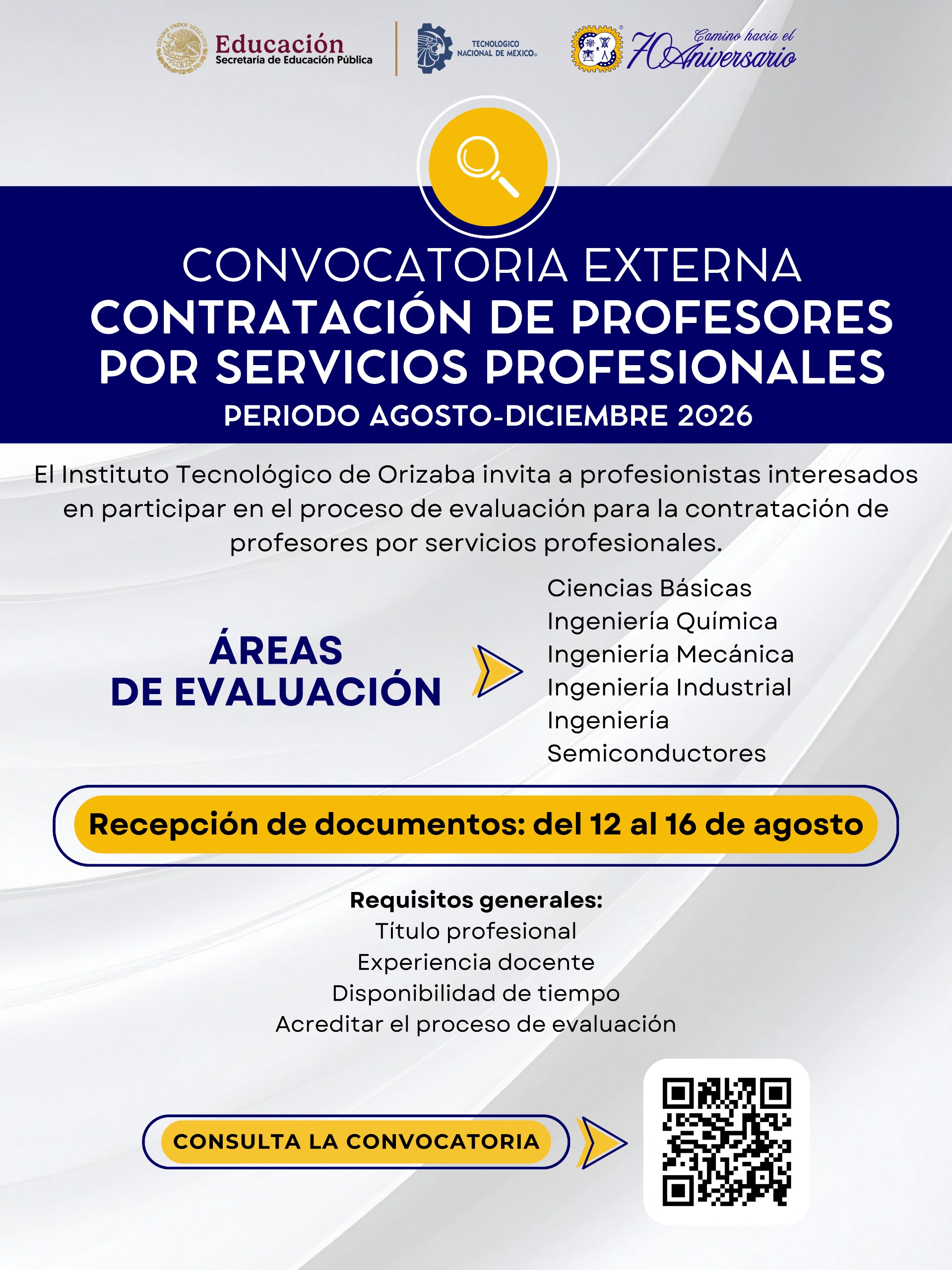 Educación
Secretaría de Educación Pública

TECNOLÓGICO NACIONAL DE MÉXICO

Camino hacia el 70 Aniversario

CONVOCATORIA EXTERNA
CONTRATACIÓN DE PROFESORES POR SERVICIOS PROFESIONALES
PERIODO AGOSTO-DICIEMBRE 2026

El Instituto Tecnológico de Orizaba invita a profesionistas interesados en participar en el proceso de evaluación para la contratación de profesores por servicios profesionales.

ÁREAS DE EVALUACIÓN

Ciencias Básicas
Ingeniería Química
Ingeniería Mecánica
Ingeniería Industrial
Ingeniería Semiconductores

Recepción de documentos: del 12 al 16 de agosto

Requisitos generales:
Título profesional
Experiencia docente
Disponibilidad de tiempo
Acreditar el proceso de evaluación

CONSULTA LA CONVOCATORIA